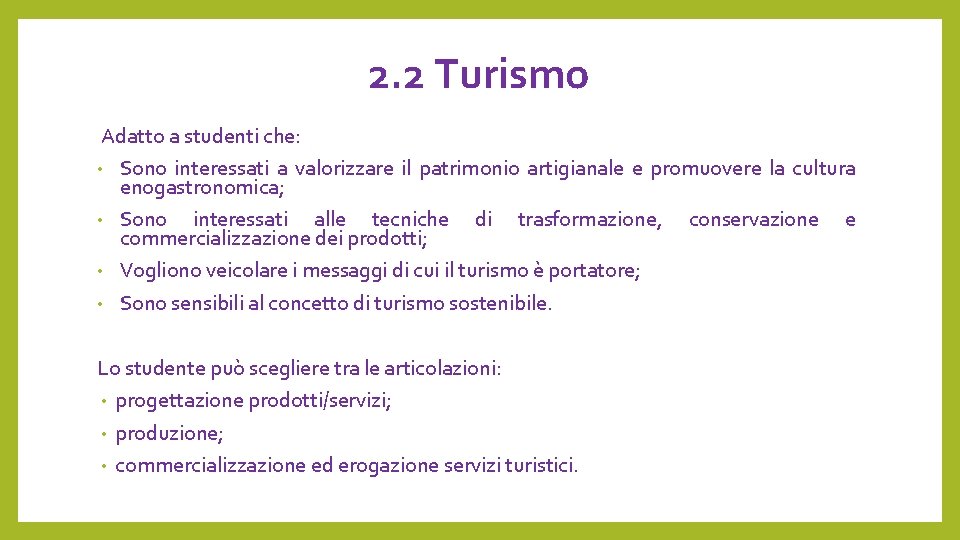 2.2 Turismo

Adatto a studenti che:

• Sono interessati a valorizzare il patrimonio artigianale e promuovere la cultura enogastronomica;
• Sono interessati alle tecniche di trasformazione, conservazione e commercializzazione dei prodotti;
• Vogliono veicolare i messaggi di cui il turismo è portatore;
• Sono sensibili al concetto di turismo sostenibile.

Lo studente può scegliere tra le articolazioni:

• progettazione prodotti/servizi;
• produzione;
• commercializzazione ed erogazione servizi turistici.